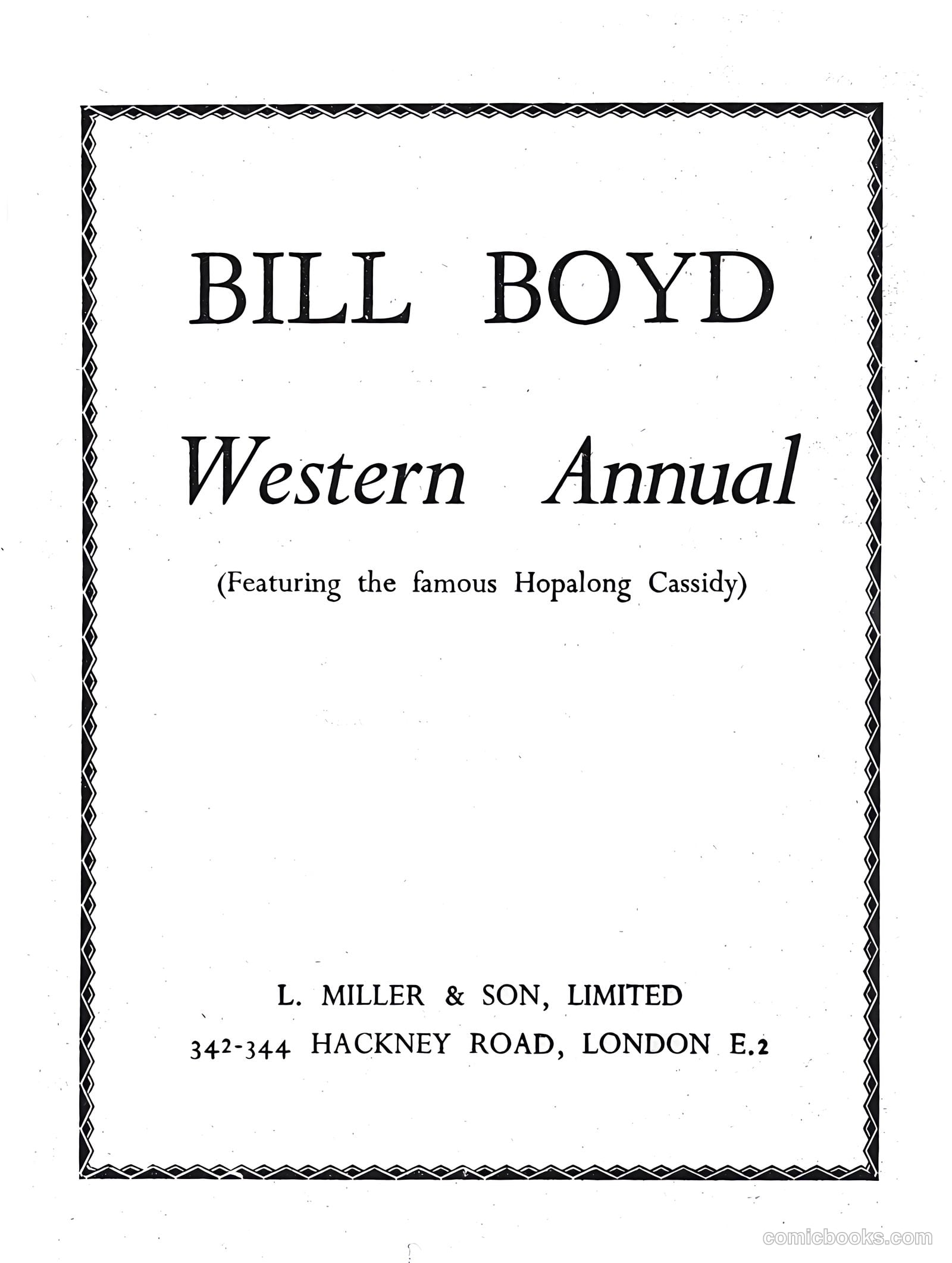 BILL BOYD

Western Annual

(Featuring the famous Hopalong Cassidy)

L. MILLER & SON, LIMITED
342-344 HACKNEY ROAD, LONDON E.2

comicbooks.com